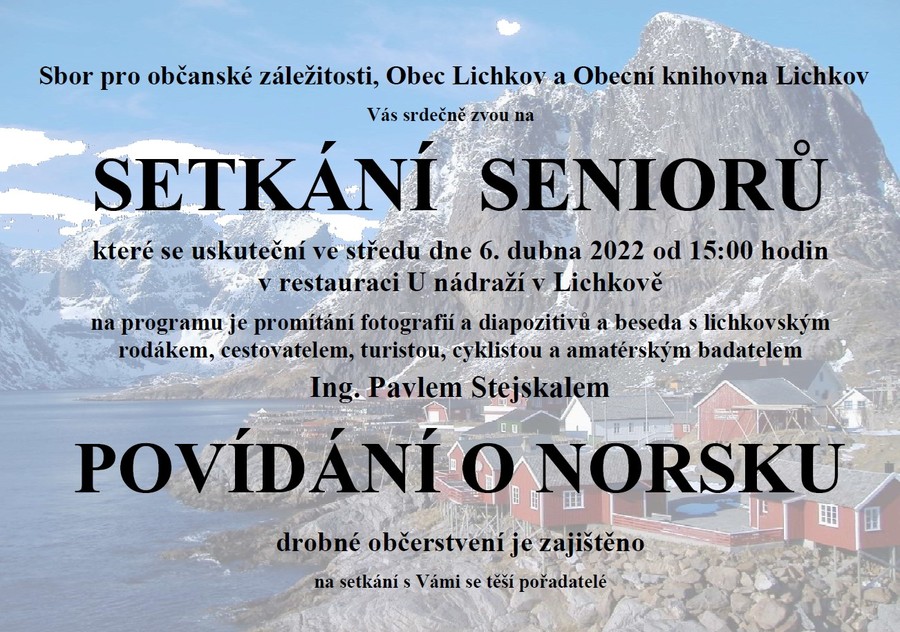 Sbor pro občanské záležitosti, Obec Lichkov a Obecní knihovna Lichkov

Vás srdečně zvou na

SETKÁNÍ SENIORŮ

které se uskuteční ve středu dne 6. dubna 2022 od 15:00 hodin v restauraci U nádraží v Lichkově

na programu je promítání fotografií a diapozitivů a beseda s lichkovským rodákem, cestovatelem, turistou, cyklistou a amatérským badatelem

Ing. Pavlem Stejskalem

POVÍDÁNÍ O NORSKU

drobné občerstvení je zajištěno

na setkání s Vámi se těší pořadatelé